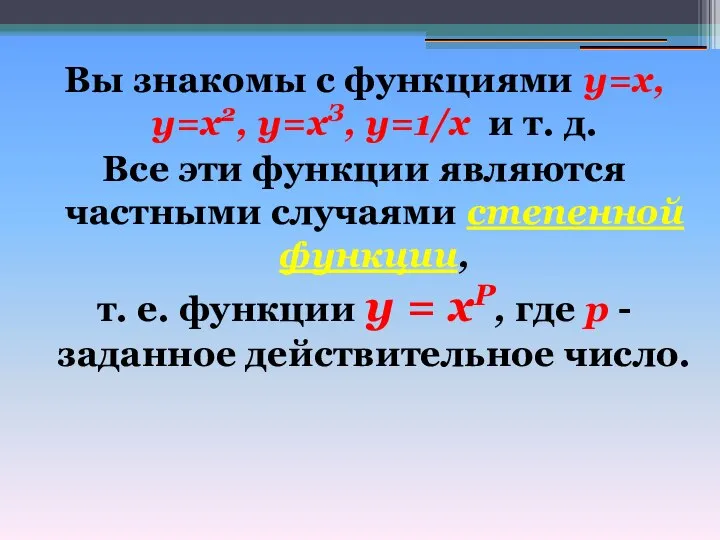 Вы знакомы с функциями $y=x$, $y=x^2$, $y=x^3$, $y=1/x$ и т. д.
Все эти функции являются частными случаями степенной функции,
т. е. функции $y = x^p$, где $p$ - заданное действительное число.